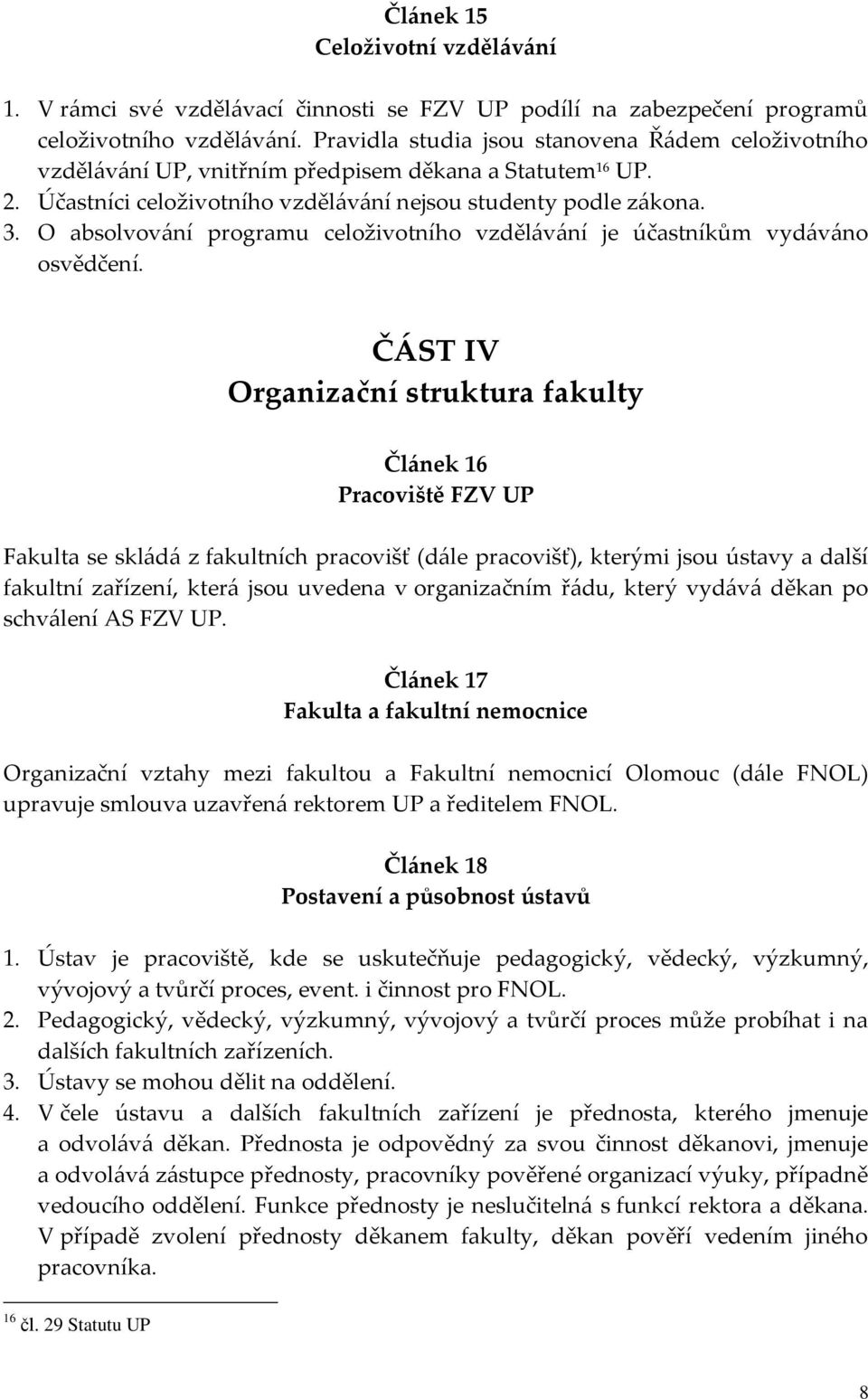 Článek 15
Celoživotní vzdělávání

1. V rámci své vzdělávací činnosti se FZV UP podílí na zabezpečení programů celoživotního vzdělávání. Pravidla studia jsou stanovena Řádem celoživotního vzdělávání UP, vnitřním předpisem děkana a Statutem$^{16}$ UP.
2. Účastníci celoživotního vzdělávání nejsou studenty podle zákona.
3. O absolvování programu celoživotního vzdělávání je účastníkům vydáváno osvědčení.

ČÁST IV
Organizační struktura fakulty

Článek 16
Pracoviště FZV UP

Fakulta se skládá z fakultních pracovišť (dále pracovišť), kterými jsou ústavy a další fakultní zařízení, která jsou uvedena v organizačním řádu, který vydává děkan po schválení AS FZV UP.

Článek 17
Fakulta a fakultní nemocnice

Organizační vztahy mezi fakultou a Fakultní nemocnicí Olomouc (dále FNOL) upravuje smlouva uzavřená rektorem UP a ředitelem FNOL.

Článek 18
Postavení a působnost ústavů

1. Ústav je pracoviště, kde se uskutečňuje pedagogický, vědecký, výzkumný, vývojový a tvůrčí proces, event. i činnost pro FNOL.
2. Pedagogický, vědecký, výzkumný, vývojový a tvůrčí proces může probíhat i na dalších fakultních zařízeních.
3. Ústavy se mohou dělit na oddělení.
4. V čele ústavu a dalších fakultních zařízení je přednosta, kterého jmenuje a odvolává děkan. Přednosta je odpovědný za svou činnost děkanovi, jmenuje a odvolává zástupce přednosty, pracovníky pověřené organizací výuky, případně vedoucího oddělení. Funkce přednosty je neslučitelná s funkcí rektora a děkana. V případě zvolení přednosty děkanem fakulty, děkan pověří vedením jiného pracovníka.

$^{16}$ čl. 29 Statutu UP

8